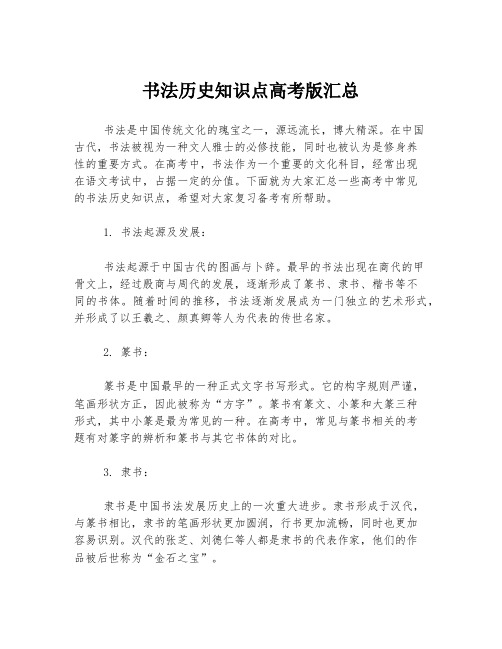 书法历史知识点高考版汇总

书法是中国传统文化的瑰宝之一，源远流长，博大精深。在中国古代，书法被视为一种文人雅士的必修技能，同时也被认为是修身养性的重要方式。在高考中，书法作为一个重要的文化科目，经常出现在语文考试中，占据一定的分值。下面就为大家汇总一些高考中常见的书法历史知识点，希望对大家复习备考有所帮助。

1. 书法起源及发展：

书法起源于中国古代的图画与卜辞。最早的书法出现在商代的甲骨文上，经过殷商与周代的发展，逐渐形成了篆书、隶书、楷书等不同的书体。随着时间的推移，书法逐渐发展成为一门独立的艺术形式，并形成了以王羲之、颜真卿等人为代表的传世名家。

2. 篆书：

篆书是中国最早的一种正式文字书写形式。它的构字规则严谨，笔画形状方正，因此被称为“方字”。篆书有篆文、小篆和大篆三种形式，其中小篆是最为常见的一种。在高考中，常见与篆书相关的考题有对篆字的辨析和篆书与其它书体的对比。

3. 隶书：

隶书是中国书法发展历史上的一次重大进步。隶书形成于汉代，与篆书相比，隶书的笔画形状更加圆润，行书更加流畅，同时也更加容易识别。汉代的张芝、刘德仁等人都是隶书的代表作家，他们的作品被后世称为“金石之宝”。